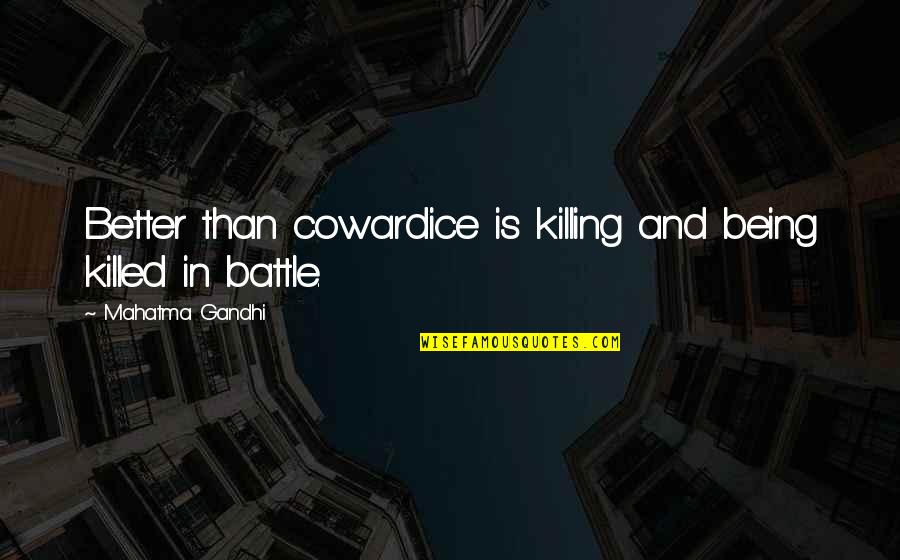 Better than cowardice is killing and being killed in battle.

~ Mahatma Gandhi

WISEFAMOUSQUOTES.COM